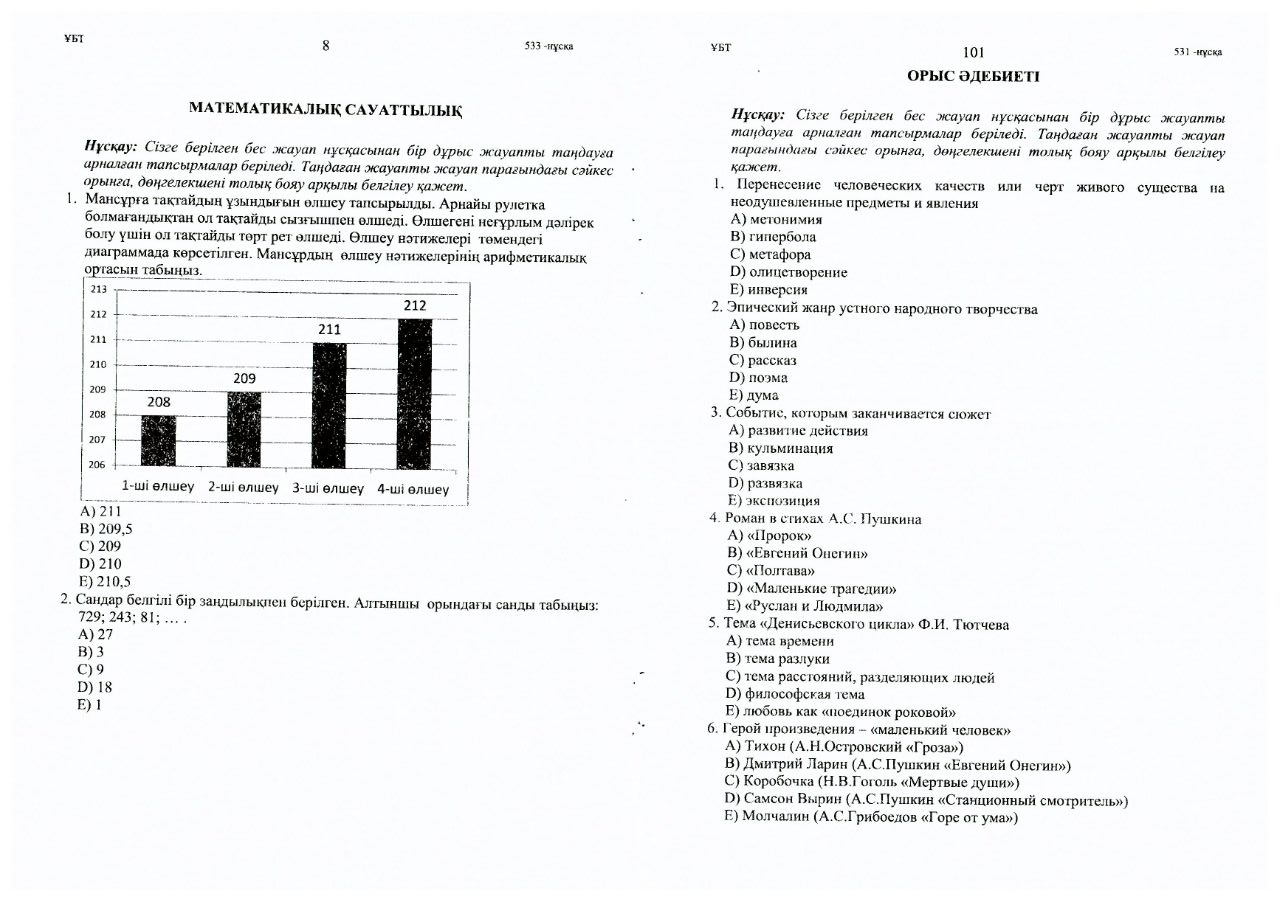 ҰБТ 8 533 -нұсқа

МАТЕМАТИКАЛЫҚ САУАТТЫЛЫҚ

Нұсқау: Сізге берілген бес жауап нұсқасынан бір дұрыс жауапты таңдауға арналған тапсырмалар беріледі. Таңдаған жауапты жауап парағындағы сәйкес орынға, дөңгелекшені толық бояу арқылы белгілеу қажет.

1. Мансұрға тақтайдың ұзындығын өлшеу тапсырылды. Арнайы рулетка болмағандықтан ол тақтайды сызғышпен өлшеді. Өлшегені неғұрлым дәлірек болу үшін ол тақтайды төрт рет өлшеді. Өлшеу нәтижелері төмендегі диаграммада көрсетілген. Мансұрдың өлшеу нәтижелерінің арифметикалық ортасын табыңыз.

213
212
211
210
209
208
207
206
208 209 211 212
1-ші өлшеу 2-ші өлшеу 3-ші өлшеу 4-ші өлшеу

A) 211
B) 209,5
C) 209
D) 210
E) 210,5

2. Сандар белгілі бір заңдылықпен берілген. Алтыншы орындағы санды табыңыз: 729; 243; 81; … .
A) 27
B) 3
C) 9
D) 18
E) 1

ҰБТ 101 531 -нұсқа

ОРЫС ӘДЕБИЕТІ

Нұсқау: Сізге берілген бес жауап нұсқасынан бір дұрыс жауапты таңдауға арналған тапсырмалар беріледі. Таңдаған жауапты жауап парағындағы сәйкес орынға, дөңгелекшені толық бояу арқылы белгілеу қажет.

1. Перенесение человеческих качеств или черт живого существа на неодушевленные предметы и явления
A) метонимия
B) гипербола
C) метафора
D) олицетворение
E) инверсия

2. Эпический жанр устного народного творчества
A) повесть
B) былина
C) рассказ
D) поэма
E) дума

3. Событие, которым заканчивается сюжет
A) развитие действия
B) кульминация
C) завязка
D) развязка
E) экспозиция

4. Роман в стихах А.С. Пушкина
A) «Пророк»
B) «Евгений Онегин»
C) «Полтава»
D) «Маленькие трагедии»
E) «Руслан и Людмила»

5. Тема «Денисьевского цикла» Ф.И. Тютчева
A) тема времени
B) тема разлуки
C) тема расстояний, разделяющих людей
D) философская тема
E) любовь как «поединок роковой»

6. Герой произведения – «маленький человек»
A) Тихон (А.Н.Островский «Гроза»)
B) Дмитрий Ларин (А.С.Пушкин «Евгений Онегин»)
C) Коробочка (Н.В.Гоголь «Мертвые души»)
D) Самсон Вырин (А.С.Пушкин «Станционный смотритель»)
E) Молчалин (А.С.Грибоедов «Горе от ума»)